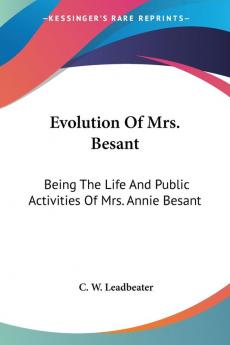 —KESSINGER'S RARE REPRINTS—

Evolution Of Mrs. Besant

Being The Life And Public Activities Of Mrs. Annie Besant

C. W. Leadbeater